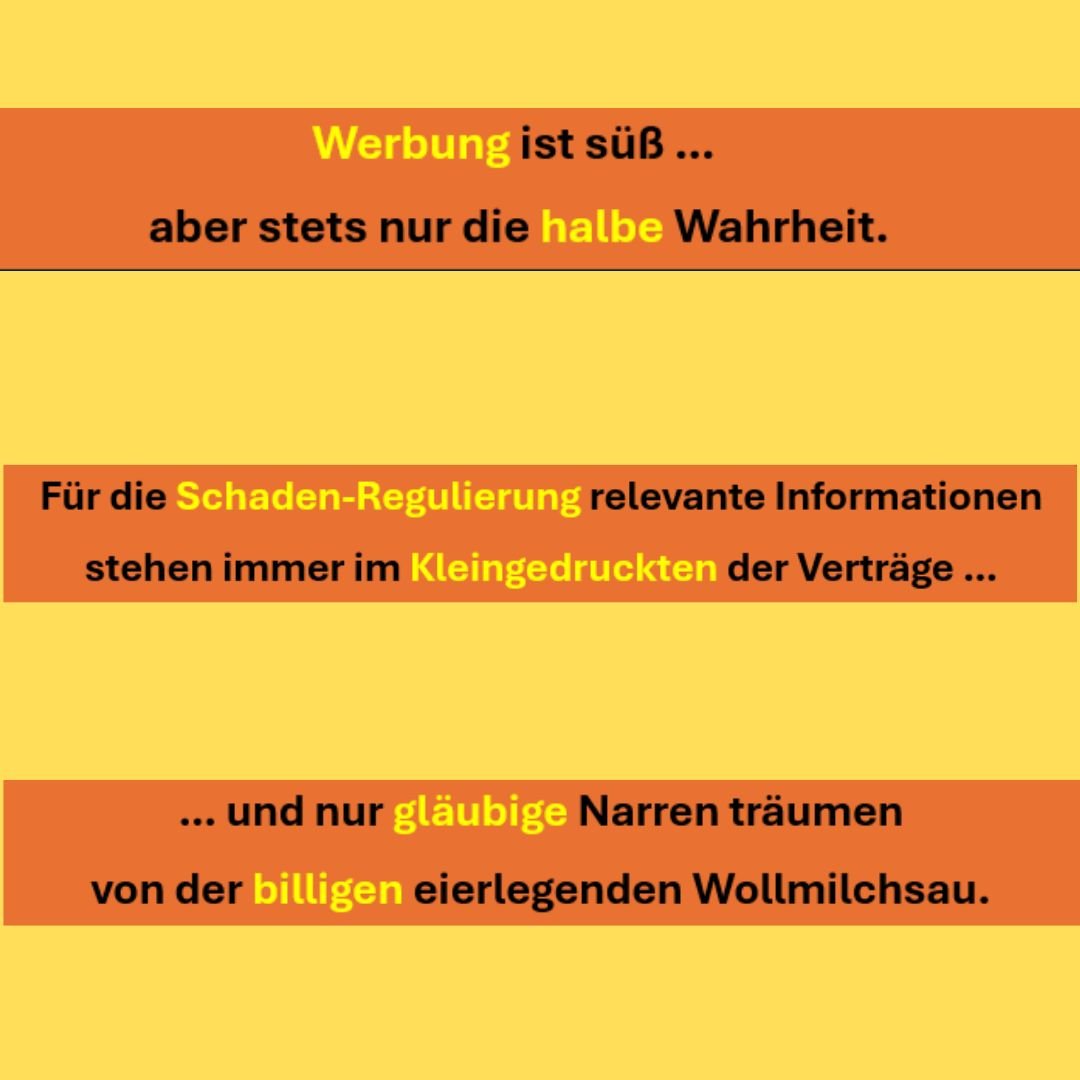 Werbung ist süß ...
aber stets nur die halbe Wahrheit.

Für die Schaden-Regulierung relevante Informationen stehen immer im Kleingedruckten der Verträge ...

... und nur gläubige Narren träumen von der billigen eierlegenden Wollmilchsau.